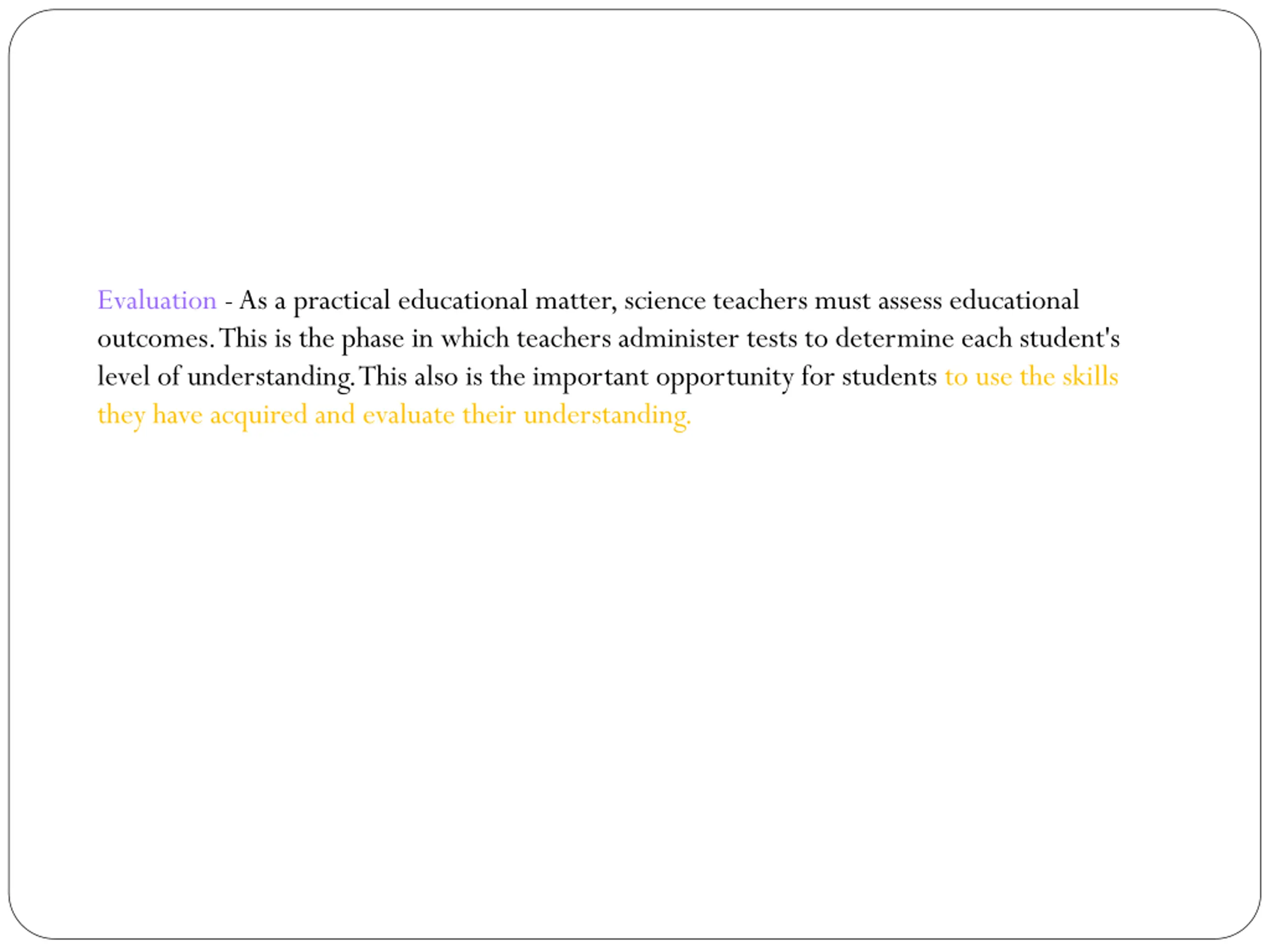 Evaluation - As a practical educational matter, science teachers must assess educational outcomes. This is the phase in which teachers administer tests to determine each student's level of understanding. This also is the important opportunity for students to use the skills they have acquired and evaluate their understanding.